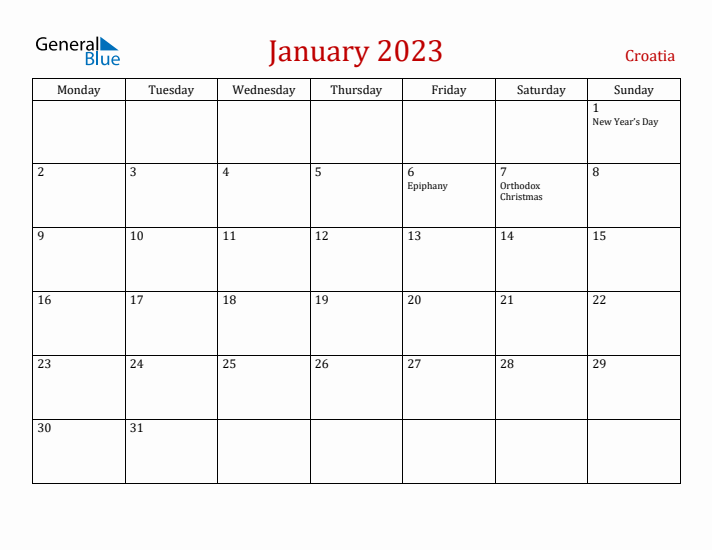 General Blue

January 2023

Croatia

| Monday | Tuesday | Wednesday | Thursday | Friday | Saturday | Sunday |
|---|---|---|---|---|---|---|
| | | | | | | 1 New Year's Day |
| 2 | 3 | 4 | 5 | 6 Epiphany | 7 Orthodox Christmas | 8 |
| 9 | 10 | 11 | 12 | 13 | 14 | 15 |
| 16 | 17 | 18 | 19 | 20 | 21 | 22 |
| 23 | 24 | 25 | 26 | 27 | 28 | 29 |
| 30 | 31 | | | | | |